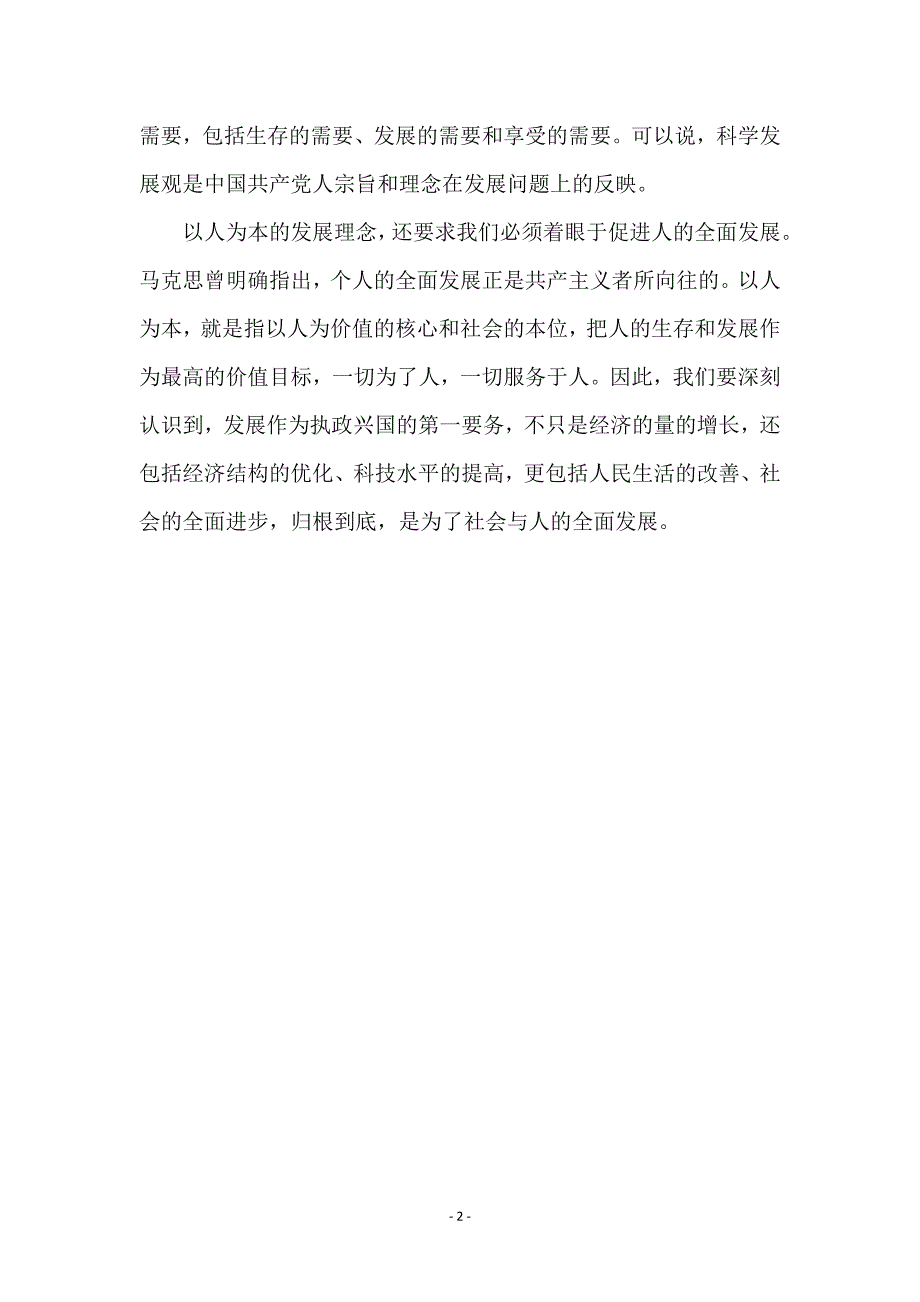 需要，包括生存的需要、发展的需要和享受的需要。可以说，科学发展观是中国共产党人宗旨和理念在发展问题上的反映。

以人为本的发展理念，还要求我们必须着眼于促进人的全面发展。马克思曾明确指出，个人的全面发展正是共产主义者所向往的。以人为本，就是指以人为价值的核心和社会的本位，把人的生存和发展作为最高的价值目标，一切为了人，一切服务于人。因此，我们要深刻认识到，发展作为执政兴国的第一要务，不只是经济的量的增长，还包括经济结构的优化、科技水平的提高，更包括人民生活的改善、社会的全面进步，归根到底，是为了社会与人的全面发展。

- 2 -